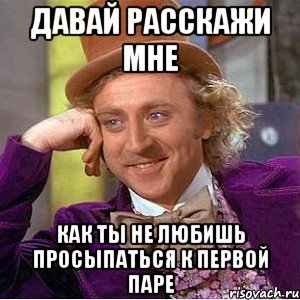 ДАВАЙ РАССКАЖИ МНЕ

КАК ТЫ НЕ ЛЮБИШЬ ПРОСЫПАТЬСЯ К ПЕРВОЙ ПАРЕ

risovach.ru